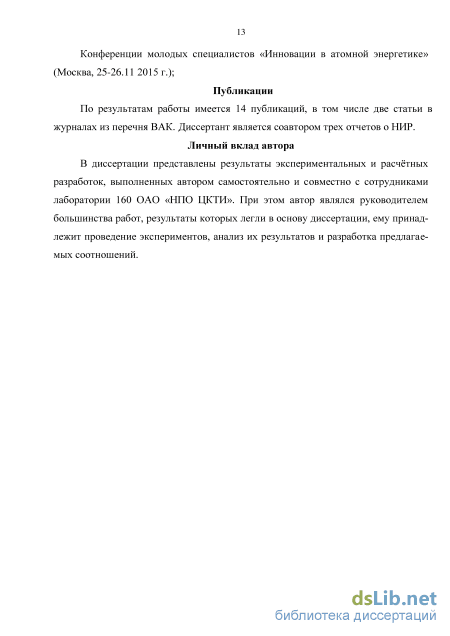 13

Конференции молодых специалистов «Инновации в атомной энергетике» (Москва, 25-26.11 2015 г.);

Публикации

По результатам работы имеется 14 публикаций, в том числе две статьи в журналах из перечня ВАК. Диссертант является соавтором трех отчетов о НИР.

Личный вклад автора

В диссертации представлены результаты экспериментальных и расчётных разработок, выполненных автором самостоятельно и совместно с сотрудниками лаборатории 160 ОАО «НПО ЦКТИ». При этом автор являлся руководителем большинства работ, результаты которых легли в основу диссертации, ему принадлежит проведение экспериментов, анализ их результатов и разработка предлагаемых соотношений.

dsLib.net
библиотека диссертаций